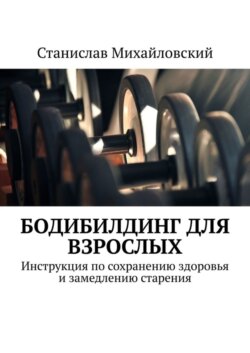 Станислав Михайловский

БОДИБИЛДИНГ ДЛЯ ВЗРОСЛЫХ

Инструкция по сохранению здоровья и замедлению старения